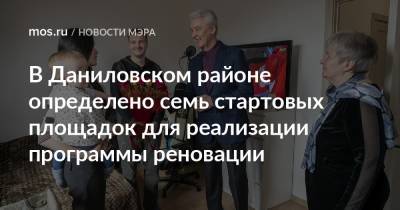 mos.ru / НОВОСТИ МЭРА

В Даниловском районе определено семь стартовых площадок для реализации программы реновации